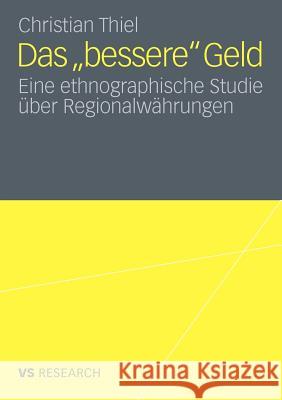 Christian Thiel

Das „bessere" Geld

Eine ethnographische Studie über Regionalwährungen

VS RESEARCH

Kraina Książek